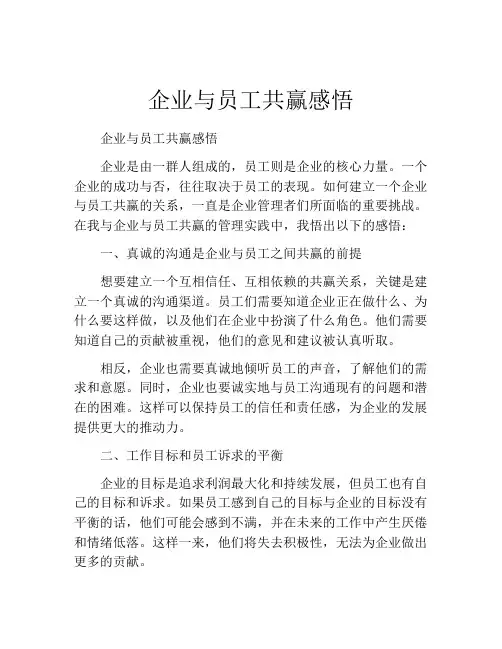 企业与员工共赢感悟

企业与员工共赢感悟

企业是由一群人组成的，员工则是企业的核心力量。一个企业的成功与否，往往取决于员工的表现。如何建立一个企业与员工共赢的关系，一直是企业管理者们所面临的重要挑战。在我与企业与员工共赢的管理实践中，我悟出以下的感悟：

一、真诚的沟通是企业与员工之间共赢的前提

想要建立一个互相信任、互相依赖的共赢关系，关键是建立一个真诚的沟通渠道。员工们需要知道企业正在做什么、为什么要这样做，以及他们在企业中扮演了什么角色。他们需要知道自己的贡献被重视，他们的意见和建议被认真听取。

相反，企业也需要真诚地倾听员工的声音，了解他们的需求和意愿。同时，企业也要诚实地与员工沟通现有的问题和潜在的困难。这样可以保持员工的信任和责任感，为企业的发展提供更大的推动力。

二、工作目标和员工诉求的平衡

企业的目标是追求利润最大化和持续发展，但员工也有自己的目标和诉求。如果员工感到自己的目标与企业的目标没有平衡的话，他们可能会感到不满，并在未来的工作中产生厌倦和情绪低落。这样一来，他们将失去积极性，无法为企业做出更多的贡献。